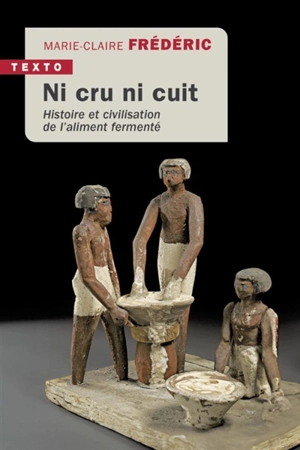 MARIE-CLAIRE FRÉDÉRIC

TEXTO

Ni cru ni cuit

Histoire et civilisation de l'aliment fermenté